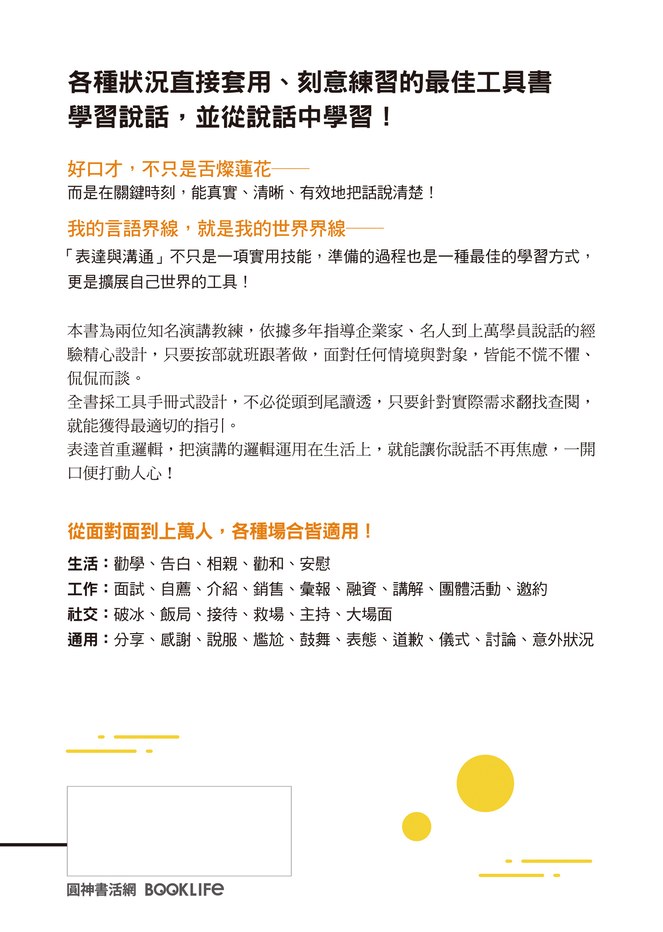 各種狀況直接套用、刻意練習的最佳工具書
學習說話，並從說話中學習！

好口才，不只是舌燦蓮花——
而是在關鍵時刻，能真實、清晰、有效地把話說清楚！

我的言語界線，就是我的世界界線——
「表達與溝通」不只是一項實用技能，準備的過程也是一種最佳的學習方式，更是擴展自己世界的工具！

本書為兩位知名演講教練，依據多年指導企業家、名人到上萬學員說話的經驗精心設計，只要按部就班跟著做，面對任何情境與對象，皆能不慌不懼、侃侃而談。
全書採工具手冊式設計，不必從頭到尾讀透，只要針對實際需求翻找查閱，就能獲得最適切的指引。
表達首重邏輯，把演講的邏輯運用在生活上，就能讓你說話不再焦慮，一開口便打動人心！

從面對面到上萬人，各種場合皆適用！
生活：勸學、告白、相親、勸和、安慰
工作：面試、自薦、介紹、銷售、彙報、融資、講解、團體活動、邀約
社交：破冰、飯局、接待、救場、主持、大場面
通用：分享、感謝、說服、尷尬、鼓舞、表態、道歉、儀式、討論、意外狀況

圓神書活網 BOOKLIFE